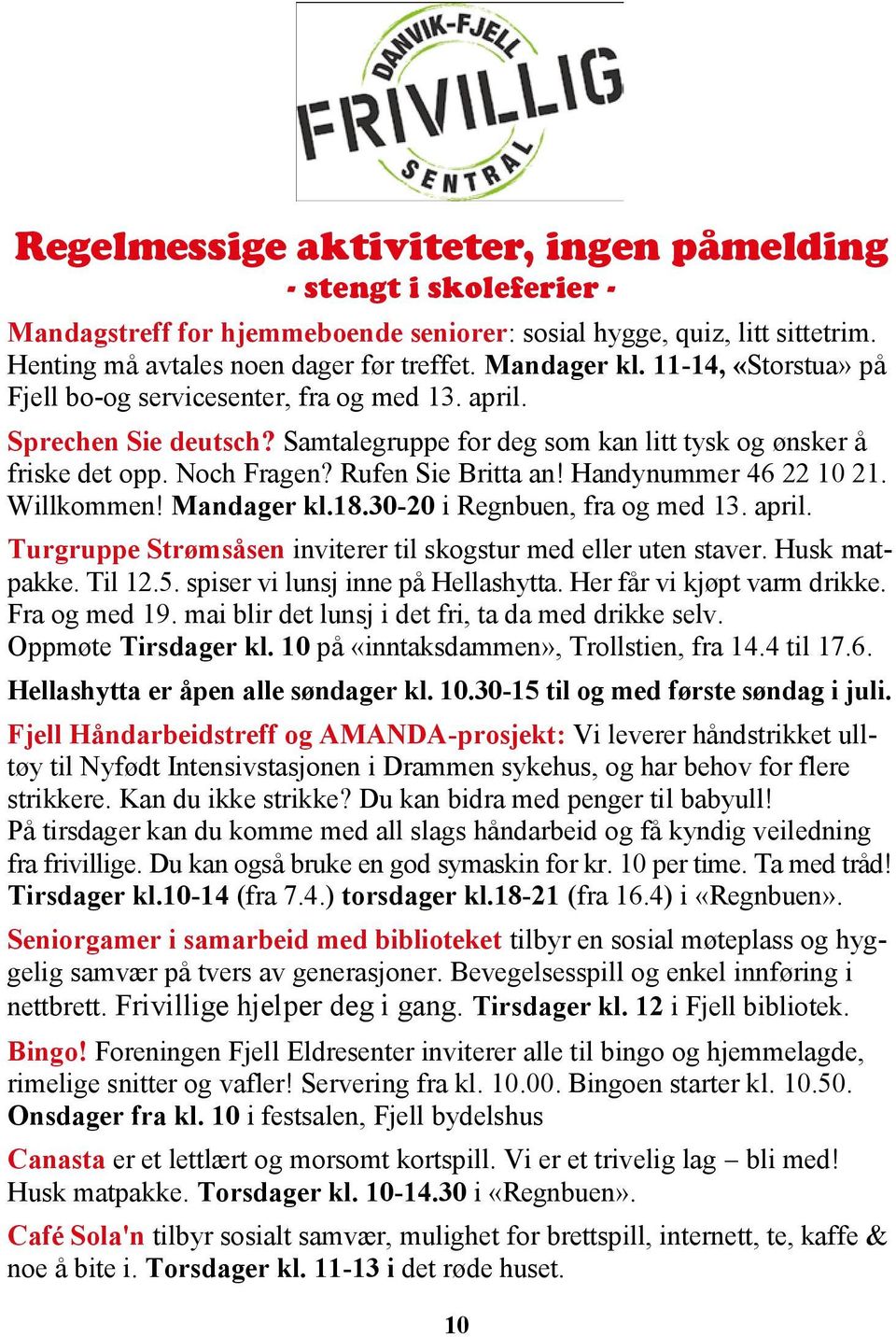 DANVIK-FJELL
FRIVILLIG
SENTRAL

Regelmessige aktiviteter, ingen påmelding
- stengt i skoleferier -

Mandagstreff for hjemmeboende seniorer: sosial hygge, quiz, litt sittetrim. Henting må avtales noen dager før treffet. Mandager kl. 11-14, «Storstua» på Fjell bo-og servicesenter, fra og med 13. april.

Sprechen Sie deutsch? Samtalegruppe for deg som kan litt tysk og ønsker å friske det opp. Noch Fragen? Rufen Sie Britta an! Handynummer 46 22 10 21. Willkommen! Mandager kl.18.30-20 i Regnbuen, fra og med 13. april.

Turgruppe Strømsåsen inviterer til skogstur med eller uten staver. Husk matpakke. Til 12.5. spiser vi lunsj inne på Hellashytta. Her får vi kjøpt varm drikke. Fra og med 19. mai blir det lunsj i det fri, ta da med drikke selv. Oppmøte Tirsdager kl. 10 på «inntaksdammen», Trollstien, fra 14.4 til 17.6.

Hellashytta er åpen alle søndager kl. 10.30-15 til og med første søndag i juli.

Fjell Håndarbeidstreff og AMANDA-prosjekt: Vi leverer håndstrikket ulltøy til Nyfødt Intensivstasjonen i Drammen sykehus, og har behov for flere strikkere. Kan du ikke strikke? Du kan bidra med penger til babyull!
På tirsdager kan du komme med all slags håndarbeid og få kyndig veiledning fra frivillige. Du kan også bruke en god symaskin for kr. 10 per time. Ta med tråd! Tirsdager kl.10-14 (fra 7.4.) torsdager kl.18-21 (fra 16.4) i «Regnbuen».

Seniorgamer i samarbeid med biblioteket tilbyr en sosial møteplass og hyggelig samvær på tvers av generasjoner. Bevegelsesspill og enkel innføring i nettbrett. Frivillige hjelper deg i gang. Tirsdager kl. 12 i Fjell bibliotek.

Bingo! Foreningen Fjell Eldresenter inviterer alle til bingo og hjemmelagde, rimelige snitter og vafler! Servering fra kl. 10.00. Bingoen starter kl. 10.50. Onsdager fra kl. 10 i festsalen, Fjell bydelshus

Canasta er et lettlært og morsomt kortspill. Vi er et trivelig lag – bli med! Husk matpakke. Torsdager kl. 10-14.30 i «Regnbuen».

Café Sola'n tilbyr sosialt samvær, mulighet for brettspill, internett, te, kaffe & noe å bite i. Torsdager kl. 11-13 i det røde huset.

10